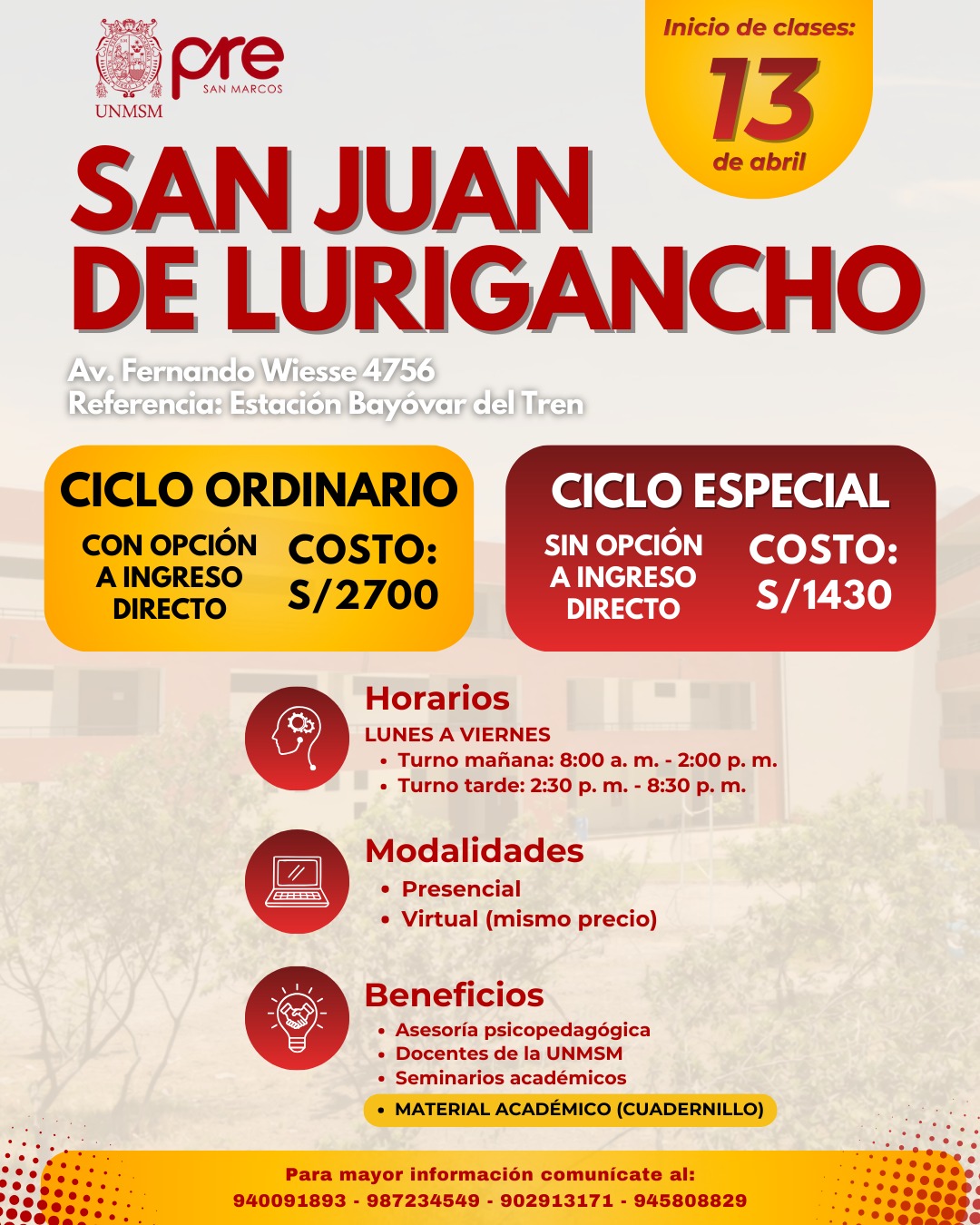 UNMSM

pre
SAN MARCOS

Inicio de clases:
13
de abril

SAN JUAN
DE LURIGANCHO

Av. Fernando Wiesse 4756
Referencia: Estación Bayóvar del Tren

CICLO ORDINARIO
CON OPCIÓN A INGRESO DIRECTO
COSTO:
S/2700

CICLO ESPECIAL
SIN OPCIÓN A INGRESO DIRECTO
COSTO:
S/1430

Horarios
LUNES A VIERNES
• Turno mañana: 8:00 a. m. - 2:00 p. m.
• Turno tarde: 2:30 p. m. - 8:30 p. m.

Modalidades
• Presencial
• Virtual (mismo precio)

Beneficios
• Asesoría psicopedagógica
• Docentes de la UNMSM
• Seminarios académicos
• MATERIAL ACADÉMICO (CUADERNILLO)

Para mayor información comunícate al:
940091893 - 987234549 - 902913171 - 945808829